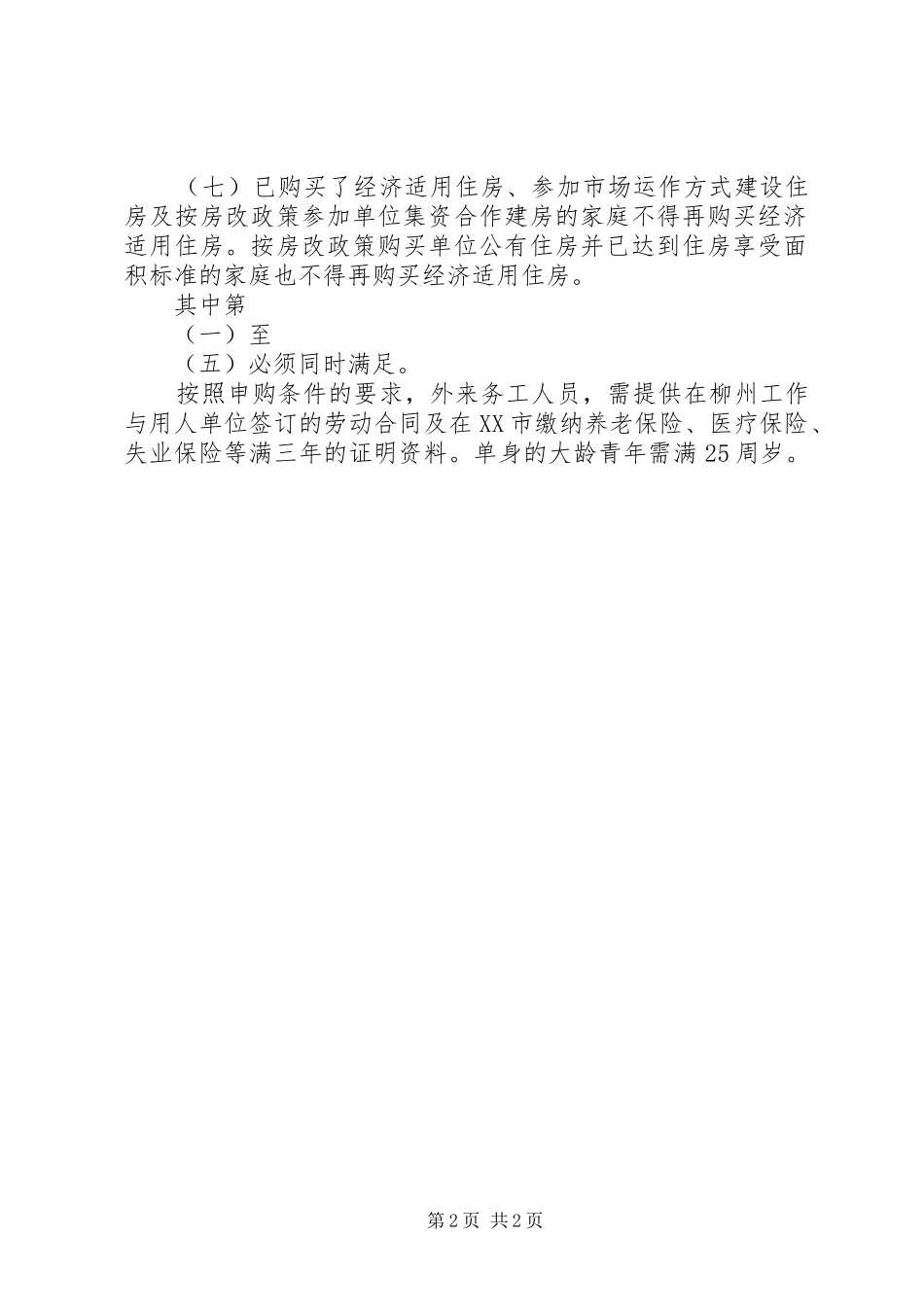 （七）已购买了经济适用住房、参加市场运作方式建设住房及按房改政策参加单位集资合作建房的家庭不得再购买经济适用住房。按房改政策购买单位公有住房并已达到住房享受面积标准的家庭也不得再购买经济适用住房。

其中第

（一）至

（五）必须同时满足。

按照申购条件的要求，外来务工人员，需提供在柳州工作与用人单位签订的劳动合同及在XX市缴纳养老保险、医疗保险、失业保险等满三年的证明资料。单身的大龄青年需满25周岁。

第2页 共2页